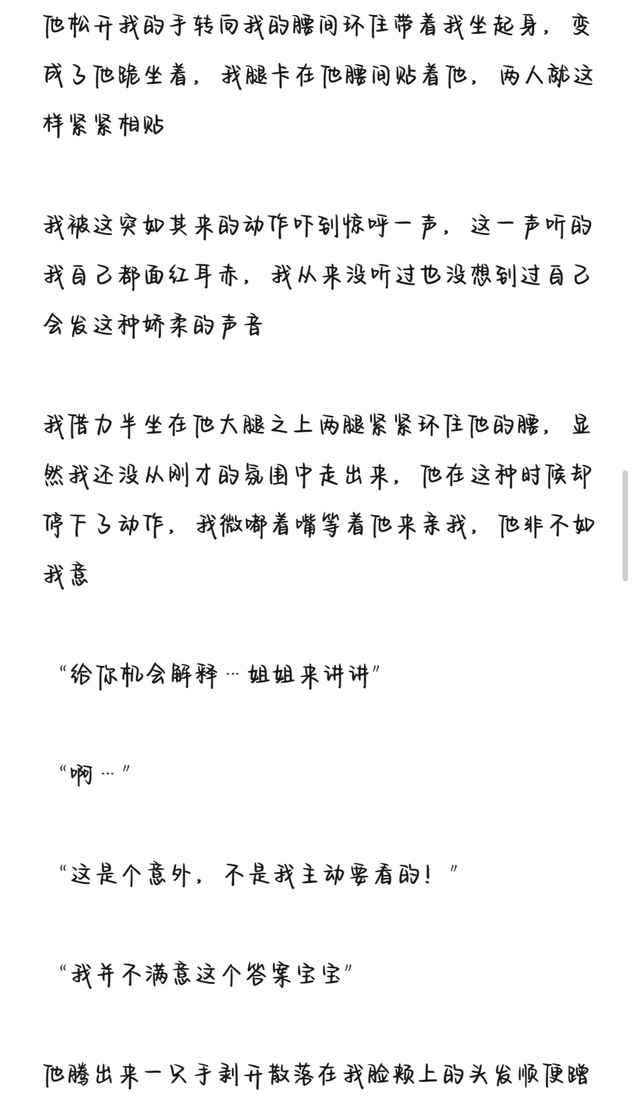 他松开我的手转向我的腰间环住带着我坐起身，变成了他跪坐着，我腿卡在他腰间贴着他，两人就这样紧紧相贴

我被这突如其来的动作吓到惊呼一声，这一声听的我自己都面红耳赤，我从来没听过也没想到过自己会发这种娇柔的声音

我借力半坐在他大腿之上两腿紧紧环住他的腰，显然我还没从刚才的氛围中走出来，他在这种时候却停下了动作，我微嘟着嘴等着他来亲我，他非不如我意

“给你机会解释…姐姐来讲讲”

“啊…”

“这是个意外，不是我主动要看的！”

“我并不满意这个答案宝宝”

他腾出来一只手剥开散落在我脸颊上的头发顺便蹭